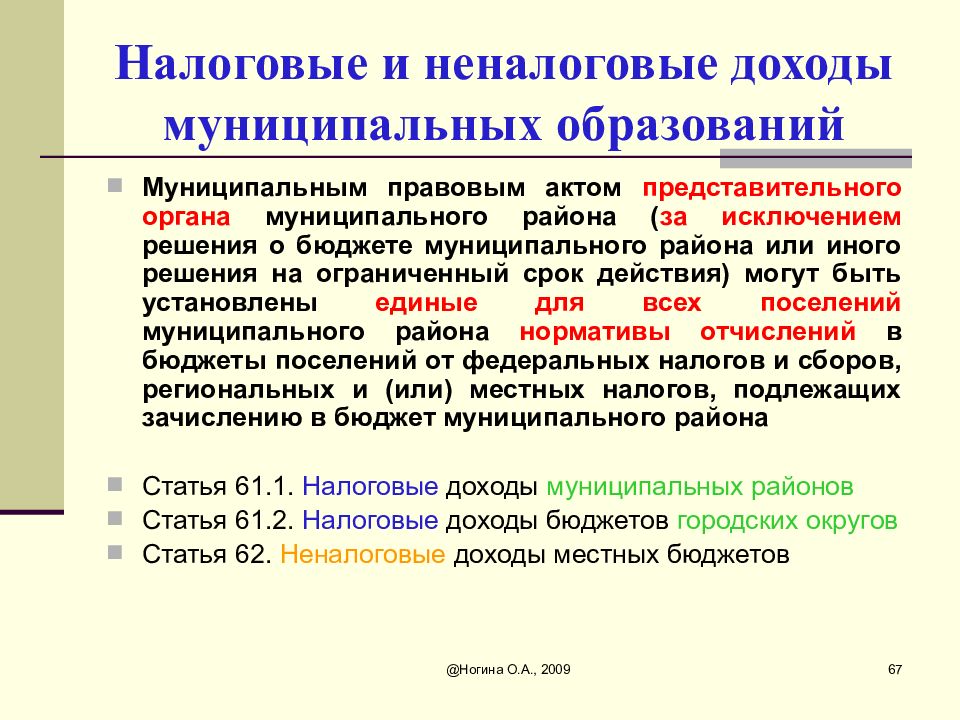 Налоговые и неналоговые доходы муниципальных образований

Муниципальным правовым актом представительного органа муниципального района (за исключением решения о бюджете муниципального района или иного решения на ограниченный срок действия) могут быть установлены единые для всех поселений муниципального района нормативы отчислений в бюджеты поселений от федеральных налогов и сборов, региональных и (или) местных налогов, подлежащих зачислению в бюджет муниципального района

Статья 61.1. Налоговые доходы муниципальных районов

Статья 61.2. Налоговые доходы бюджетов городских округов

Статья 62. Неналоговые доходы местных бюджетов

@Ногина О.А., 2009

67